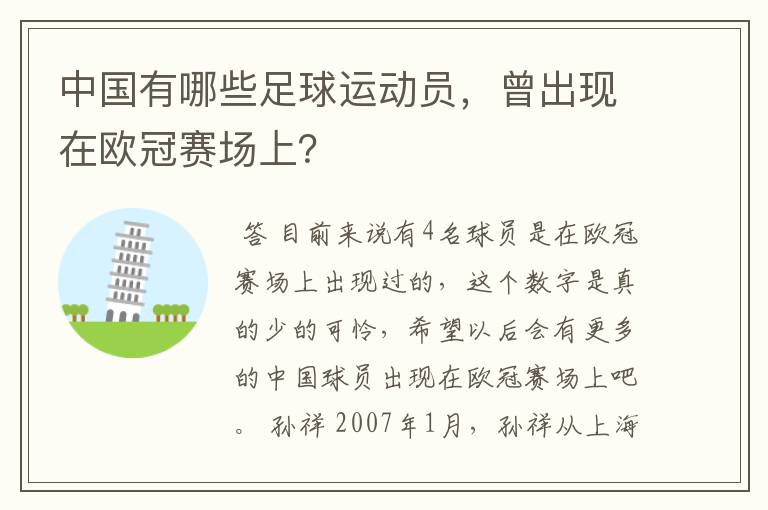 中国有哪些足球运动员，曾出现在欧冠赛场上？

答 目前来说有4名球员是在欧冠赛场上出现过的，这个数字是真的少的可怜，希望以后会有更多的中国球员出现在欧冠赛场上吧。 孙祥 2007年1月，孙祥从上海